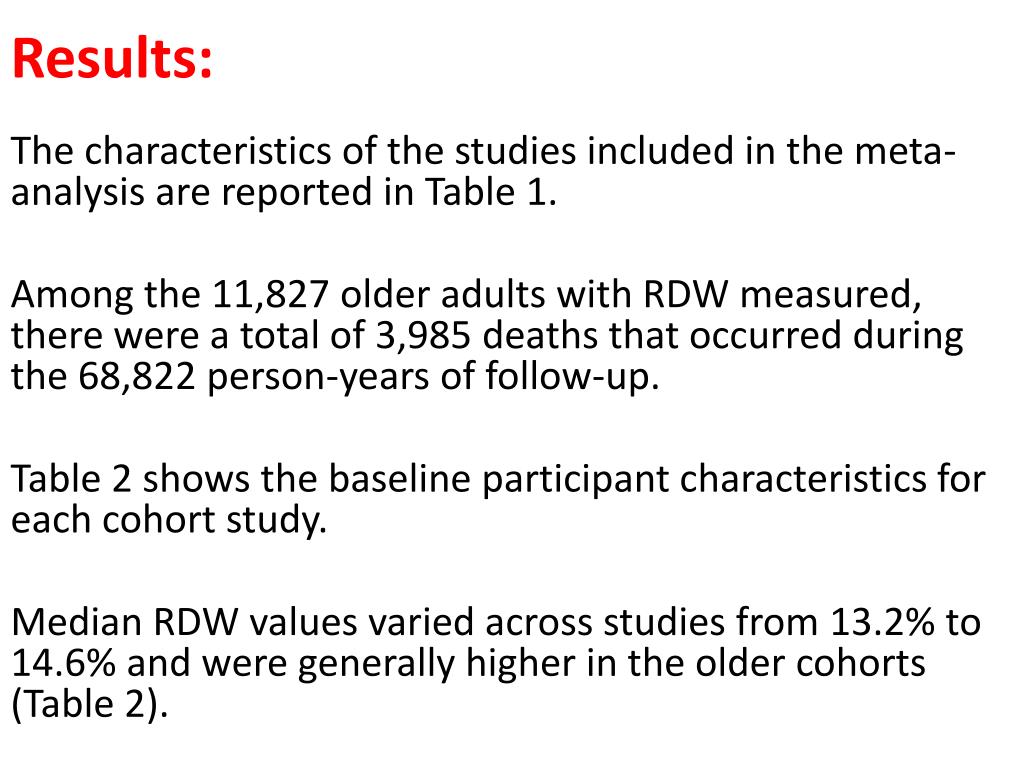 Results:

The characteristics of the studies included in the meta-analysis are reported in Table 1.

Among the 11,827 older adults with RDW measured, there were a total of 3,985 deaths that occurred during the 68,822 person-years of follow-up.

Table 2 shows the baseline participant characteristics for each cohort study.

Median RDW values varied across studies from 13.2% to 14.6% and were generally higher in the older cohorts (Table 2).